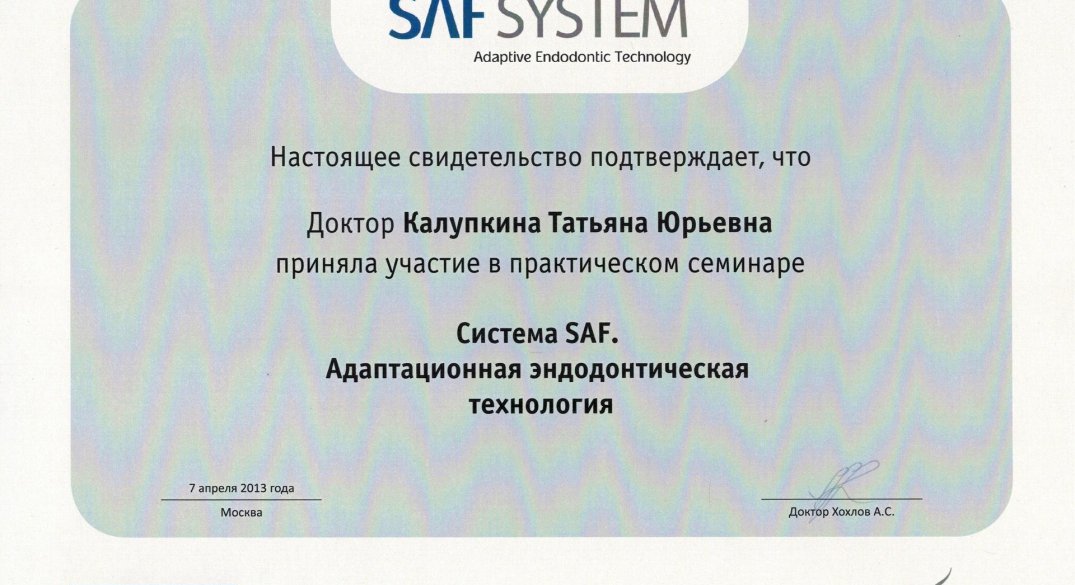 SAF SYSTEM
Adaptive Endodontic Technology

Настоящее свидетельство подтверждает, что

Доктор Калупкина Татьяна Юрьевна
приняла участие в практическом семинаре

Система SAF.
Адаптационная эндодонтическая технология

7 апреля 2013 года
Москва

Доктор Хохлов А.С.